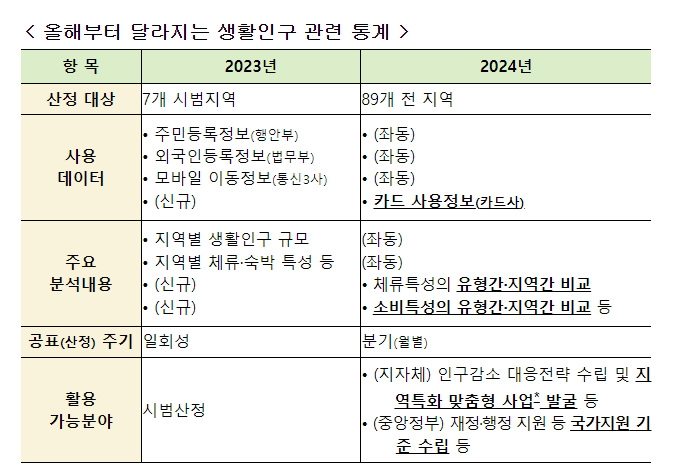 < 올해부터 달라지는 생활인구 관련 통계 >

| 항 목 | 2023년 | 2024년 |
|---|---|---|
| 산정 대상 | 7개 시범지역 | 89개 전 지역 |
| 사용 데이터 | • 주민등록정보(행안부) • 외국인등록정보(법무부) • 모바일 이동정보(통신3사) • (신규) | • (좌동) • (좌동) • (좌동) • 카드 사용정보(카드사) |
| 주요 분석내용 | • 지역별 생활인구 규모 • 지역별 체류·숙박 특성 등 • (신규) • (신규) | (좌동) (좌동) • 체류특성의 유형간·지역간 비교 • 소비특성의 유형간·지역간 비교 등 |
| 공표(산정) 주기 | 일회성 | 분기(월별) |
| 활용 가능분야 | 시범산정 | • (지자체) 인구감소 대응전략 수립 및 지역특화 맞춤형 사업* 발굴 등 • (중앙정부) 재정·행정 지원 등 국가지원 기준 수립 등 |